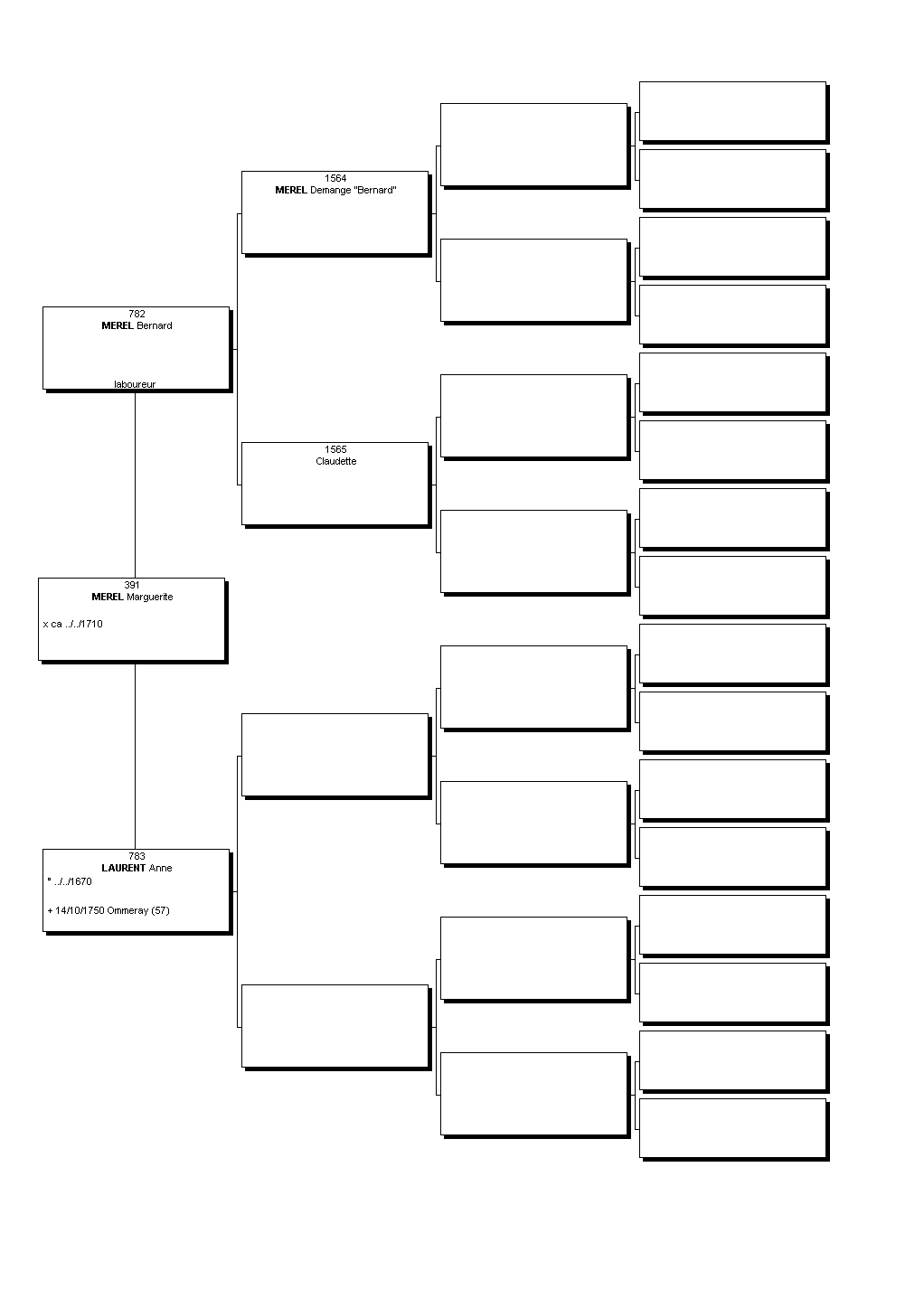 1564
MEREL Demange "Bernard"

782
MEREL Bernard

laboureur

1565
Claudette

391
MEREL Marguerite

x ca ../../1710

783
LAURENT Anne
° ../../1670

+ 14/10/1750 Ommeray (57)